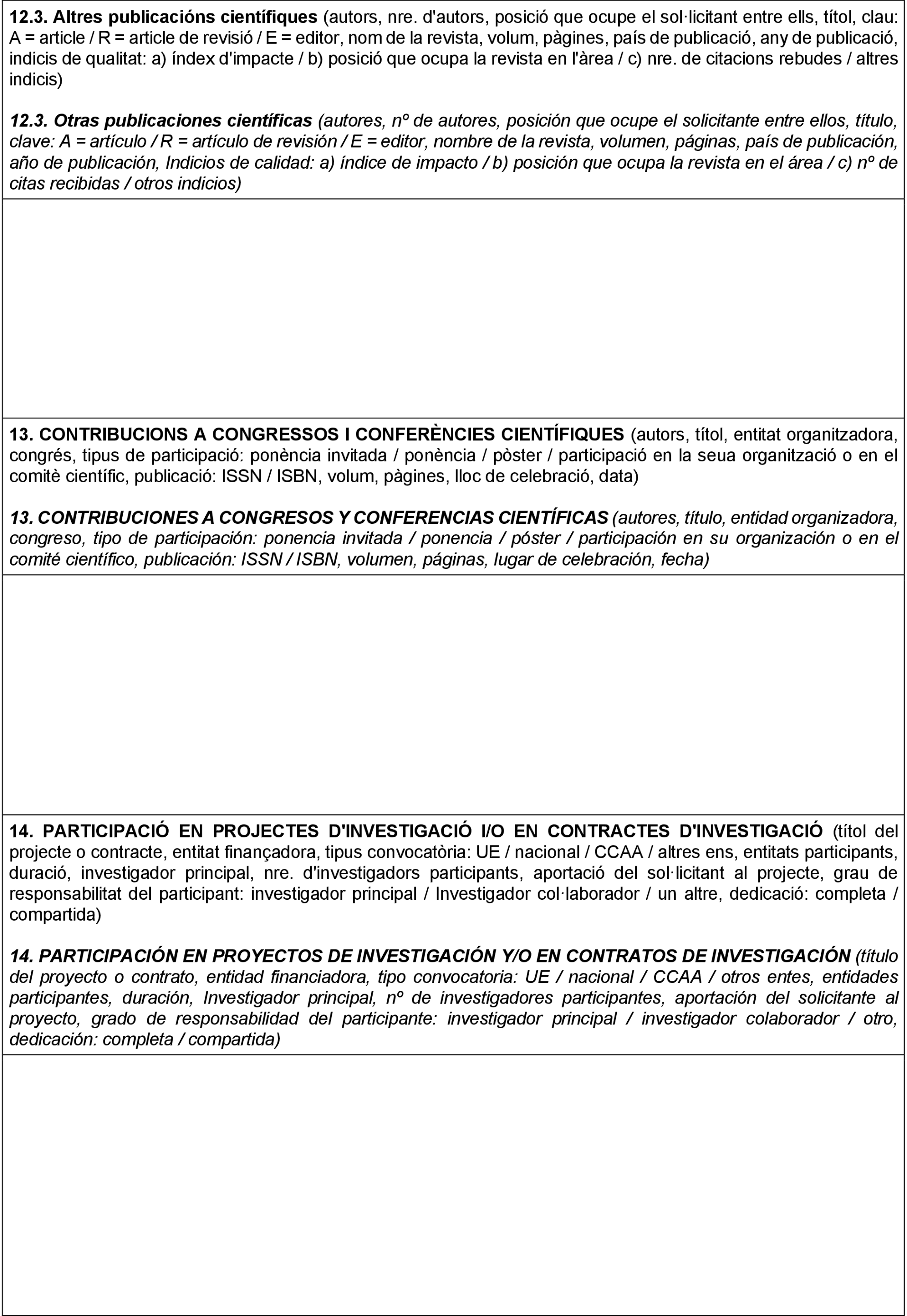 12.3. Altres publicacións científiques (autors, nre. d'autors, posició que ocupe el sol·licitant entre ells, títol, clau: A = article / R = article de revisió / E = editor, nom de la revista, volum, pàgines, país de publicació, any de publicació, indicis de qualitat: a) índex d'impacte / b) posició que ocupa la revista en l'àrea / c) nre. de citacions rebudes / altres indicis)

12.3. Otras publicaciones científicas (autores, nº de autores, posición que ocupe el solicitante entre ellos, título, clave: A = artículo / R = artículo de revisión / E = editor, nombre de la revista, volumen, páginas, país de publicación, año de publicación, Indicios de calidad: a) índice de impacto / b) posición que ocupa la revista en el área / c) nº de citas recibidas / otros indicios)

13. CONTRIBUCIONS A CONGRESSOS I CONFERÈNCIES CIENTÍFIQUES (autors, títol, entitat organitzadora, congrés, tipus de participació: ponència invitada / ponència / pòster / participació en la seua organització o en el comitè científic, publicació: ISSN / ISBN, volum, pàgines, lloc de celebració, data)

13. CONTRIBUCIONES A CONGRESOS Y CONFERENCIAS CIENTÍFICAS (autores, título, entidad organizadora, congreso, tipo de participación: ponencia invitada / ponencia / póster / participación en su organización o en el comité científico, publicación: ISSN / ISBN, volumen, páginas, lugar de celebración, fecha)

14. PARTICIPACIÓ EN PROJECTES D'INVESTIGACIÓ I/O EN CONTRACTES D'INVESTIGACIÓ (títol del projecte o contracte, entitat finançadora, tipus convocatòria: UE / nacional / CCAA / altres ens, entitats participants, duració, investigador principal, nre. d'investigadors participants, aportació del sol·licitant al projecte, grau de responsabilitat del participant: investigador principal / Investigador col·laborador / un altre, dedicació: completa / compartida)

14. PARTICIPACIÓN EN PROYECTOS DE INVESTIGACIÓN Y/O EN CONTRATOS DE INVESTIGACIÓN (título del proyecto o contrato, entidad financiadora, tipo convocatoria: UE / nacional / CCAA / otros entes, entidades participantes, duración, Investigador principal, nº de investigadores participantes, aportación del solicitante al proyecto, grado de responsabilidad del participante: investigador principal / investigador colaborador / otro, dedicación: completa / compartida)